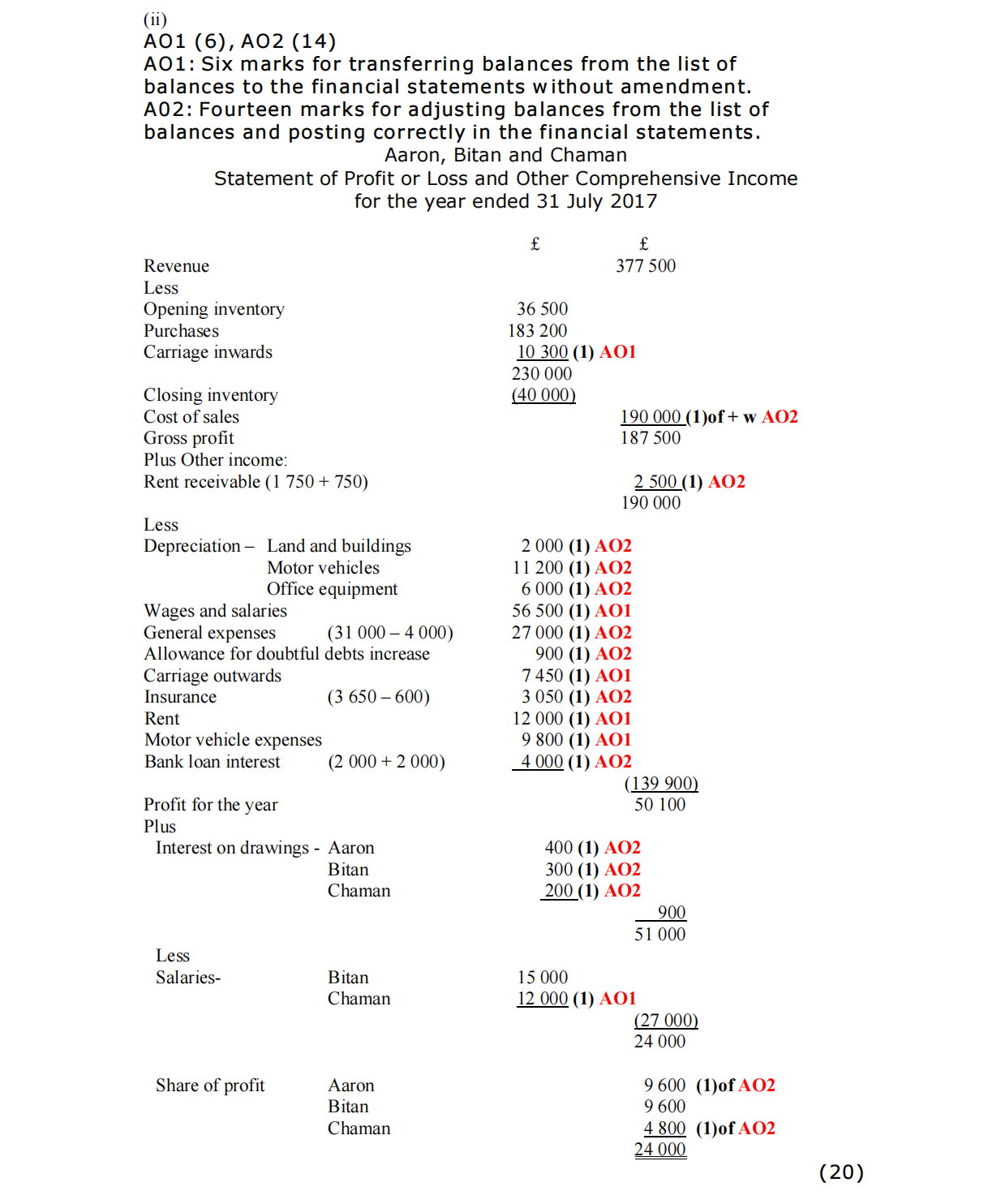 (ii)
AO1 (6), AO2 (14)
AO1: Six marks for transferring balances from the list of balances to the financial statements without amendment.
A02: Fourteen marks for adjusting balances from the list of balances and posting correctly in the financial statements.

Aaron, Bitan and Chaman
Statement of Profit or Loss and Other Comprehensive Income
for the year ended 31 July 2017

| | | £ | £ |
|---|---|---|---|
| Revenue | | | 377 500 |
| Less | | | |
| Opening inventory | | 36 500 | |
| Purchases | | 183 200 | |
| Carriage inwards | | 10 300 (1) AO1 | |
| | | 230 000 | |
| Closing inventory | | (40 000) | |
| Cost of sales | | | 190 000 (1)of + w AO2 |
| Gross profit | | | 187 500 |
| Plus Other income: | | | |
| Rent receivable (1 750 + 750) | | | 2 500 (1) AO2 |
| | | | 190 000 |
| Less | | | |
| Depreciation – Land and buildings | | 2 000 (1) AO2 | |
| Motor vehicles | | 11 200 (1) AO2 | |
| Office equipment | | 6 000 (1) AO2 | |
| Wages and salaries | | 56 500 (1) AO1 | |
| General expenses | (31 000 – 4 000) | 27 000 (1) AO2 | |
| Allowance for doubtful debts increase | | 900 (1) AO2 | |
| Carriage outwards | | 7 450 (1) AO1 | |
| Insurance | (3 650 – 600) | 3 050 (1) AO2 | |
| Rent | | 12 000 (1) AO1 | |
| Motor vehicle expenses | | 9 800 (1) AO1 | |
| Bank loan interest | (2 000 + 2 000) | 4 000 (1) AO2 | |
| | | | (139 900) |
| Profit for the year | | | 50 100 |
| Plus | | | |
| Interest on drawings - | Aaron | 400 (1) AO2 | |
| | Bitan | 300 (1) AO2 | |
| | Chaman | 200 (1) AO2 | |
| | | | 900 |
| | | | 51 000 |
| Less | | | |
| Salaries- | Bitan | 15 000 | |
| | Chaman | 12 000 (1) AO1 | |
| | | | (27 000) |
| | | | 24 000 |
| Share of profit | Aaron | | 9 600 (1)of AO2 |
| | Bitan | | 9 600 |
| | Chaman | | 4 800 (1)of AO2 |
| | | | 24 000 |

(20)